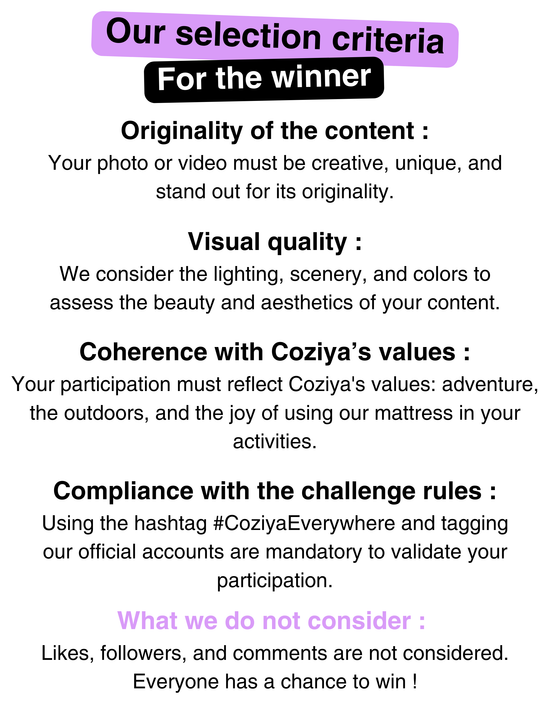 Our selection criteria

For the winner

Originality of the content :

Your photo or video must be creative, unique, and stand out for its originality.

Visual quality :

We consider the lighting, scenery, and colors to assess the beauty and aesthetics of your content.

Coherence with Coziya's values :

Your participation must reflect Coziya's values: adventure, the outdoors, and the joy of using our mattress in your activities.

Compliance with the challenge rules :

Using the hashtag #CoziyaEverywhere and tagging our official accounts are mandatory to validate your participation.

What we do not consider :

Likes, followers, and comments are not considered. Everyone has a chance to win !